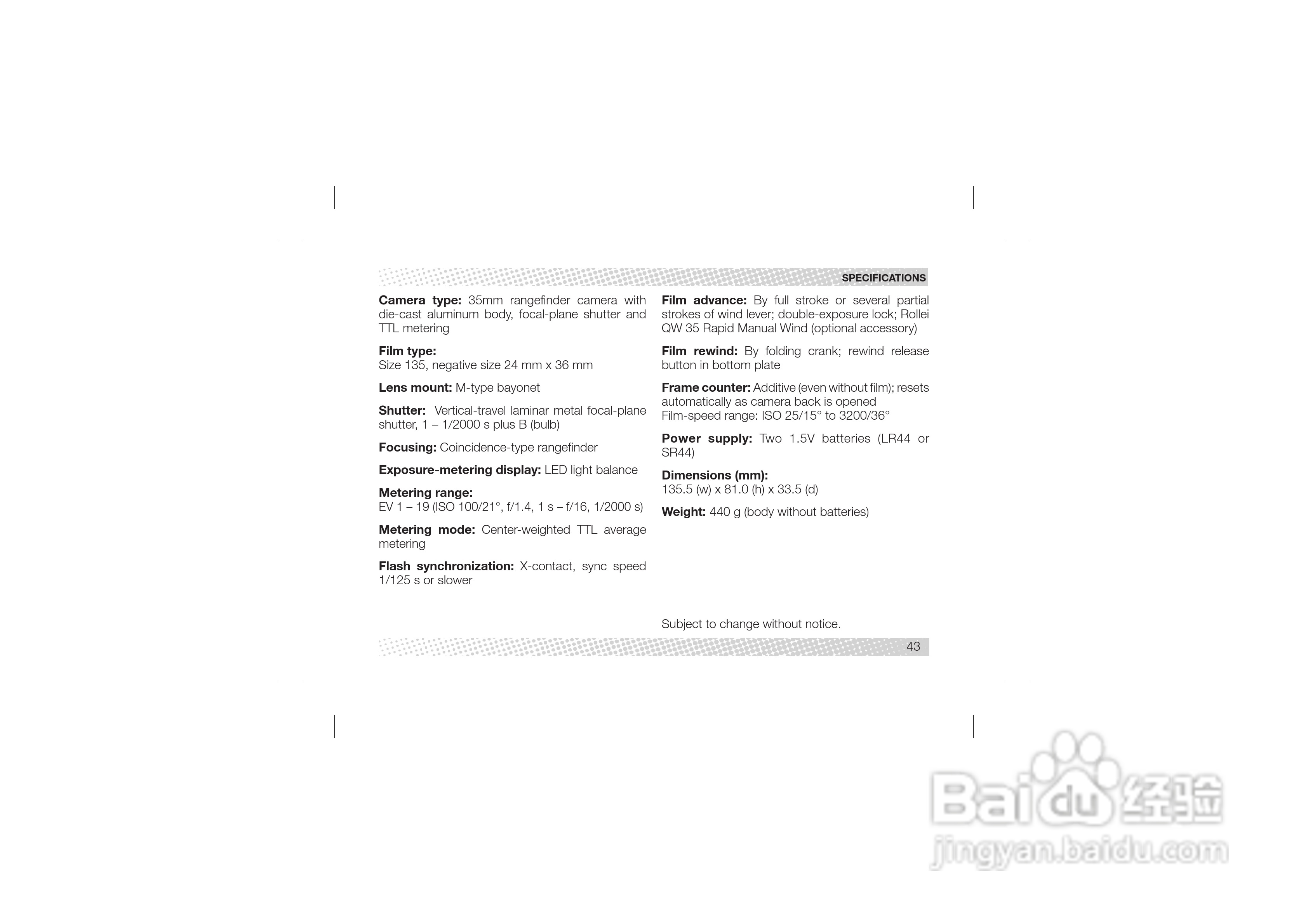 SPECIFICATIONS

Camera type: 35mm rangefinder camera with die-cast aluminum body, focal-plane shutter and TTL metering

Film type:
Size 135, negative size 24 mm x 36 mm

Lens mount: M-type bayonet

Shutter: Vertical-travel laminar metal focal-plane shutter, 1 – 1/2000 s plus B (bulb)

Focusing: Coincidence-type rangefinder

Exposure-metering display: LED light balance

Metering range:
EV 1 – 19 (ISO 100/21°, f/1.4, 1 s – f/16, 1/2000 s)

Metering mode: Center-weighted TTL average metering

Flash synchronization: X-contact, sync speed 1/125 s or slower

Film advance: By full stroke or several partial strokes of wind lever; double-exposure lock; Rollei QW 35 Rapid Manual Wind (optional accessory)

Film rewind: By folding crank; rewind release button in bottom plate

Frame counter: Additive (even without film); resets automatically as camera back is opened
Film-speed range: ISO 25/15° to 3200/36°

Power supply: Two 1.5V batteries (LR44 or SR44)

Dimensions (mm):
135.5 (w) x 81.0 (h) x 33.5 (d)

Weight: 440 g (body without batteries)

Subject to change without notice.

43

Baidu经验
jingyan.baidu.com